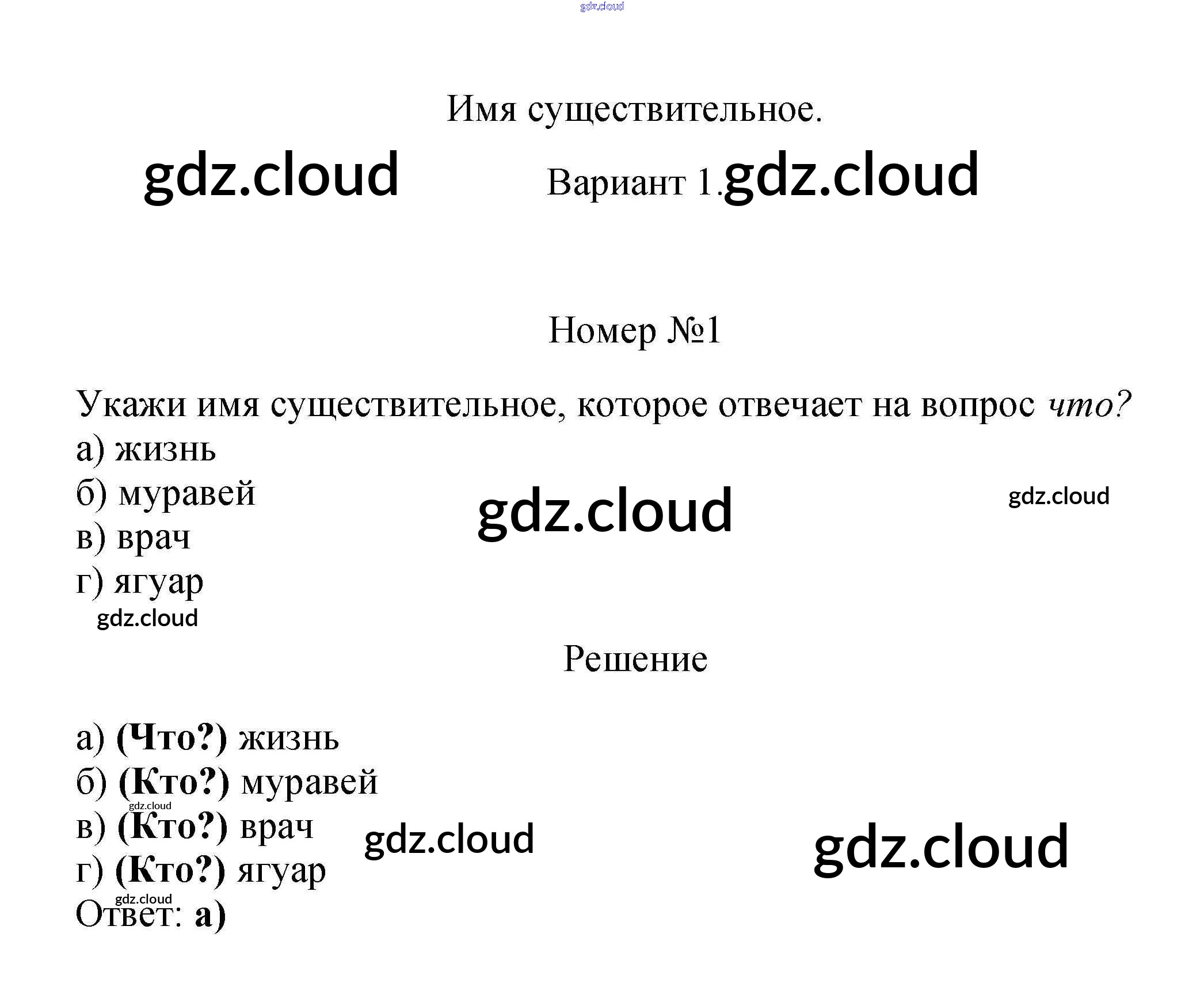 Имя существительное.

Вариант 1.

Номер №1

Укажи имя существительное, которое отвечает на вопрос что?
а) жизнь
б) муравей
в) врач
г) ягуар

Решение

а) (Что?) жизнь
б) (Кто?) муравей
в) (Кто?) врач
г) (Кто?) ягуар
Ответ: а)

gdz.cloud